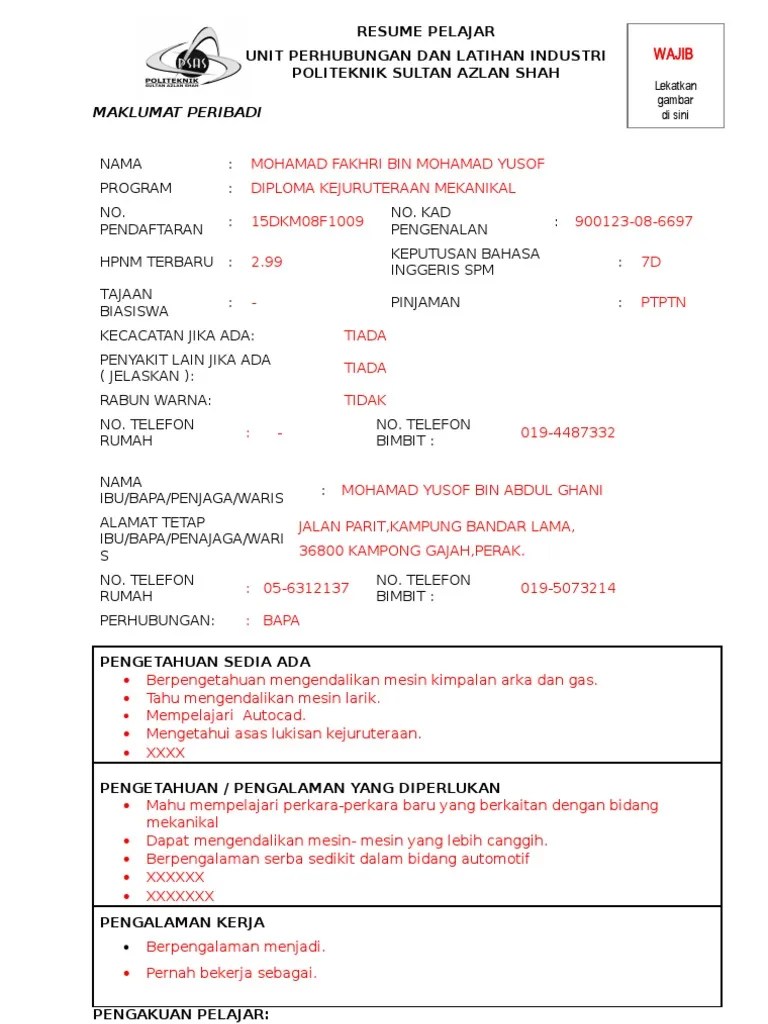 PSAS
POLITEKNIK
SULTAN AZLAN SHAH

RESUME PELAJAR
UNIT PERHUBUNGAN DAN LATIHAN INDUSTRI
POLITEKNIK SULTAN AZLAN SHAH

WAJIB

Lekatkan gambar di sini

MAKLUMAT PERIBADI

NAMA : MOHAMAD FAKHRI BIN MOHAMAD YUSOF
PROGRAM : DIPLOMA KEJURUTERAAN MEKANIKAL
NO. PENDAFTARAN : 15DKM08F1009
NO. KAD PENGENALAN : 900123-08-6697
HPNM TERBARU : 2.99
KEPUTUSAN BAHASA INGGERIS SPM : 7D
TAJAAN BIASISWA : -
PINJAMAN : PTPTN
KECACATAN JIKA ADA: TIADA
PENYAKIT LAIN JIKA ADA ( JELASKAN ): TIADA
RABUN WARNA: TIDAK
NO. TELEFON RUMAH : -
NO. TELEFON BIMBIT : 019-4487332

NAMA IBU/BAPA/PENJAGA/WARIS : MOHAMAD YUSOF BIN ABDUL GHANI
ALAMAT TETAP IBU/BAPA/PENAJAGA/WARIS JALAN PARIT,KAMPUNG BANDAR LAMA, 36800 KAMPONG GAJAH,PERAK.
NO. TELEFON RUMAH : 05-6312137
NO. TELEFON BIMBIT : 019-5073214
PERHUBUNGAN: : BAPA

PENGETAHUAN SEDIA ADA
• Berpengetahuan mengendalikan mesin kimpalan arka dan gas.
• Tahu mengendalikan mesin larik.
• Mempelajari Autocad.
• Mengetahui asas lukisan kejuruteraan.
• XXXX

PENGETAHUAN / PENGALAMAN YANG DIPERLUKAN
• Mahu mempelajari perkara-perkara baru yang berkaitan dengan bidang mekanikal
• Dapat mengendalikan mesin- mesin yang lebih canggih.
• Berpengalaman serba sedikit dalam bidang automotif
• XXXXXX
• XXXXXXX

PENGALAMAN KERJA
• Berpengalaman menjadi.
• Pernah bekerja sebagai.

PENGAKUAN PELAJAR: